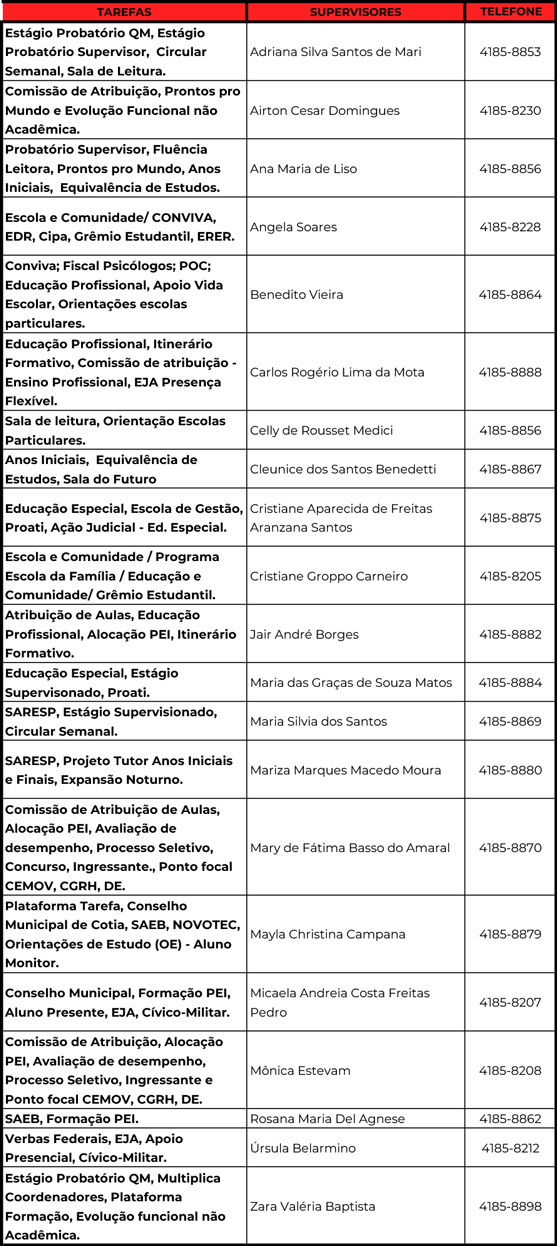 | TAREFAS | SUPERVISORES | TELEFONE |
|---|---|---|
| Estágio Probatório QM, Estágio Probatório Supervisor, Circular Semanal, Sala de Leitura. | Adriana Silva Santos de Mari | 4185-8853 |
| Comissão de Atribuição, Prontos pro Mundo e Evolução Funcional não Acadêmica. | Airton Cesar Domingues | 4185-8230 |
| Probatório Supervisor, Fluência Leitora, Prontos pro Mundo, Anos Iniciais, Equivalência de Estudos. | Ana Maria de Liso | 4185-8856 |
| Escola e Comunidade/ CONVIVA, EDR, Cipa, Grêmio Estudantil, ERER. | Angela Soares | 4185-8228 |
| Conviva; Fiscal Psicólogos; POC; Educação Profissional, Apoio Vida Escolar, Orientações escolas particulares. | Benedito Vieira | 4185-8864 |
| Educação Profissional, Itinerário Formativo, Comissão de atribuição - Ensino Profissional, EJA Presença Flexível. | Carlos Rogério Lima da Mota | 4185-8888 |
| Sala de leitura, Orientação Escolas Particulares. | Celly de Rousset Medici | 4185-8856 |
| Anos Iniciais, Equivalência de Estudos, Sala do Futuro | Cleunice dos Santos Benedetti | 4185-8867 |
| Educação Especial, Escola de Gestão, Proati, Ação Judicial - Ed. Especial. | Cristiane Aparecida de Freitas Aranzana Santos | 4185-8875 |
| Escola e Comunidade / Programa Escola da Família / Educação e Comunidade/ Grêmio Estudantil. | Cristiane Groppo Carneiro | 4185-8205 |
| Atribuição de Aulas, Educação Profissional, Alocação PEI, Itinerário Formativo. | Jair André Borges | 4185-8882 |
| Educação Especial, Estágio Supervisonado, Proati. | Maria das Graças de Souza Matos | 4185-8884 |
| SARESP, Estágio Supervisionado, Circular Semanal. | Maria Silvia dos Santos | 4185-8869 |
| SARESP, Projeto Tutor Anos Iniciais e Finais, Expansão Noturno. | Mariza Marques Macedo Moura | 4185-8880 |
| Comissão de Atribuição de Aulas, Alocação PEI, Avaliação de desempenho, Processo Seletivo, Concurso, Ingressante., Ponto focal CEMOV, CGRH, DE. | Mary de Fátima Basso do Amaral | 4185-8870 |
| Plataforma Tarefa, Conselho Municipal de Cotia, SAEB, NOVOTEC, Orientações de Estudo (OE) - Aluno Monitor. | Mayla Christina Campana | 4185-8879 |
| Conselho Municipal, Formação PEI, Aluno Presente, EJA, Cívico-Militar. | Micaela Andreia Costa Freitas Pedro | 4185-8207 |
| Comissão de Atribuição, Alocação PEI, Avaliação de desempenho, Processo Seletivo, Ingressante e Ponto focal CEMOV, CGRH, DE. | Mônica Estevam | 4185-8208 |
| SAEB, Formação PEI. | Rosana Maria Del Agnese | 4185-8862 |
| Verbas Federais, EJA, Apoio Presencial, Cívico-Militar. | Úrsula Belarmino | 4185-8212 |
| Estágio Probatório QM, Multiplica Coordenadores, Plataforma Formação, Evolução funcional não Acadêmica. | Zara Valéria Baptista | 4185-8898 |